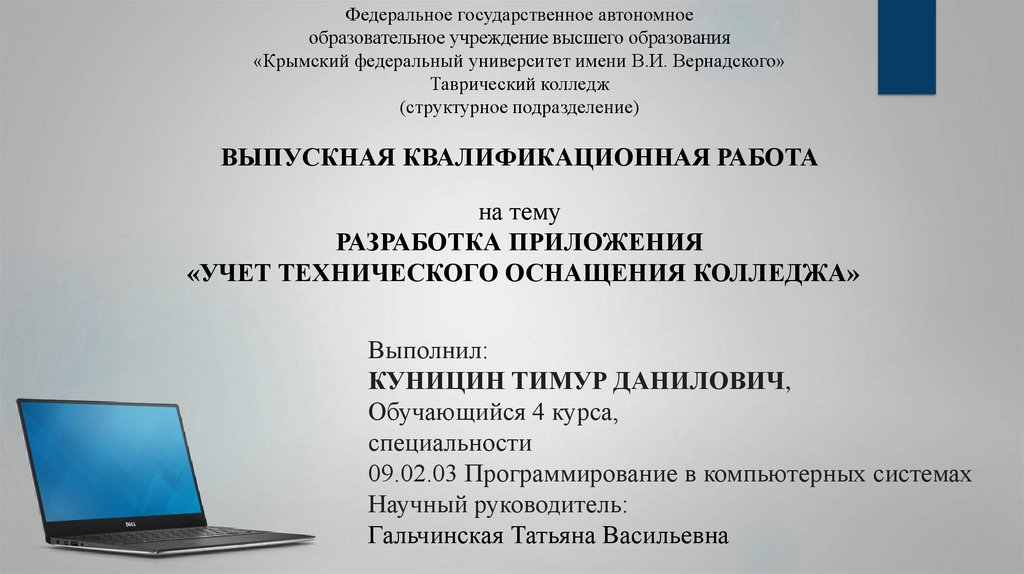 Федеральное государственное автономное
образовательное учреждение высшего образования
«Крымский федеральный университет имени В.И. Вернадского»
Таврический колледж
(структурное подразделение)

ВЫПУСКНАЯ КВАЛИФИКАЦИОННАЯ РАБОТА

на тему
РАЗРАБОТКА ПРИЛОЖЕНИЯ
«УЧЕТ ТЕХНИЧЕСКОГО ОСНАЩЕНИЯ КОЛЛЕДЖА»

Выполнил:
КУНИЦИН ТИМУР ДАНИЛОВИЧ,
Обучающийся 4 курса,
специальности
09.02.03 Программирование в компьютерных системах
Научный руководитель:
Гальчинская Татьяна Васильевна